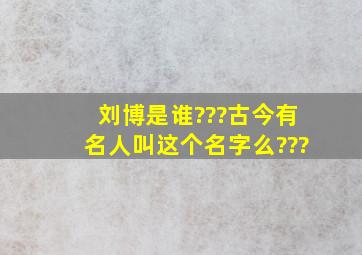 刘博是谁???古今有名人叫这个名字么???